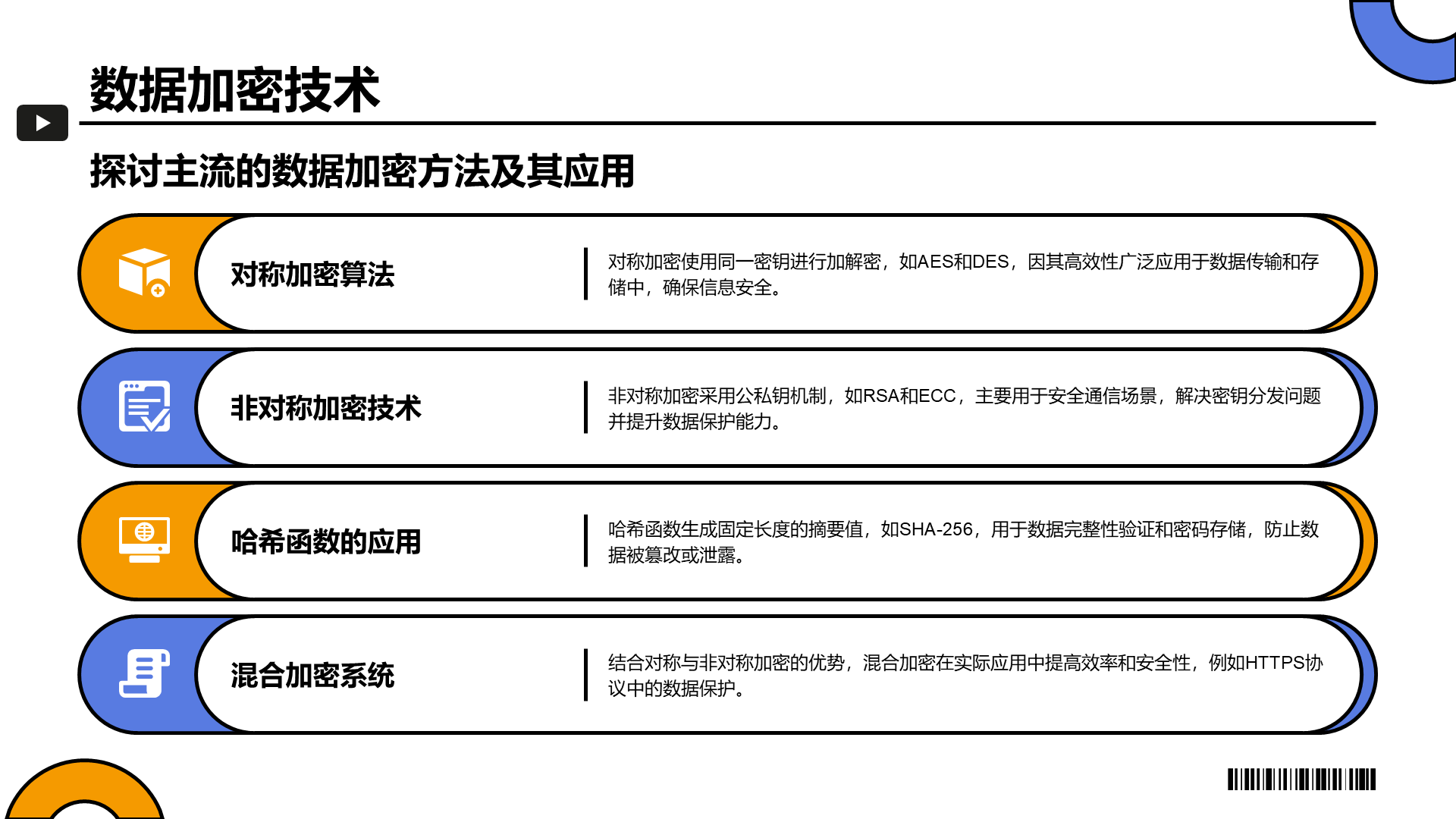 数据加密技术

探讨主流的数据加密方法及其应用

对称加密算法

对称加密使用同一密钥进行加解密，如AES和DES，因其高效性广泛应用于数据传输和存储中，确保信息安全。

非对称加密技术

非对称加密采用公私钥机制，如RSA和ECC，主要用于安全通信场景，解决密钥分发问题并提升数据保护能力。

哈希函数的应用

哈希函数生成固定长度的摘要值，如SHA-256，用于数据完整性验证和密码存储，防止数据被篡改或泄露。

混合加密系统

结合对称与非对称加密的优势，混合加密在实际应用中提高效率和安全性，例如HTTPS协议中的数据保护。